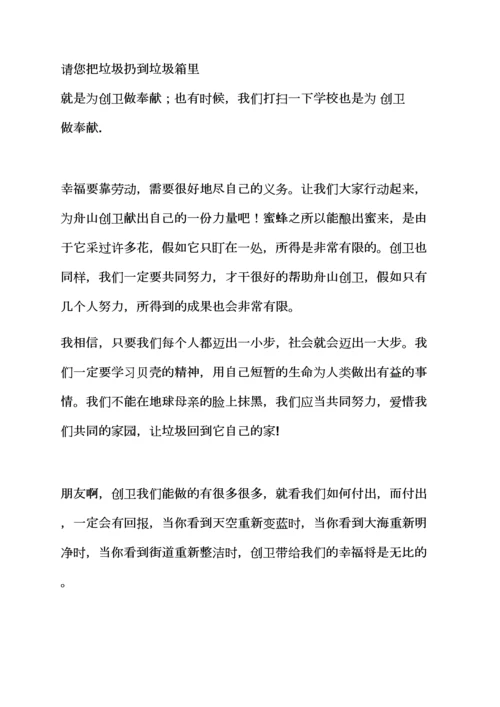 请您把垃圾扔到垃圾箱里

就是为创卫做奉献；也有时候，我们打扫一下学校也是为 创卫做奉献.

幸福要靠劳动，需要很好地尽自己的义务。让我们大家行动起来，为舟山创卫献出自己的一份力量吧！蜜蜂之所以能酿出蜜来，是由于它采过许多花，假如它只盯在一处，所得是非常有限的。创卫也同样，我们一定要共同努力，才干很好的帮助舟山创卫，假如只有几个人努力，所得到的成果也会非常有限。

我相信，只要我们每个人都迈出一小步，社会就会迈出一大步。我们一定要学习贝壳的精神，用自己短暂的生命为人类做出有益的事情。我们不能在地球母亲的脸上抹黑，我们应当共同努力，爱惜我们共同的家园，让垃圾回到它自己的家!

朋友啊，创卫我们能做的有很多很多，就看我们如何付出，而付出，一定会有回报，当你看到天空重新变蓝时，当你看到大海重新明净时，当你看到街道重新整洁时，创卫带给我们的幸福将是无比的。